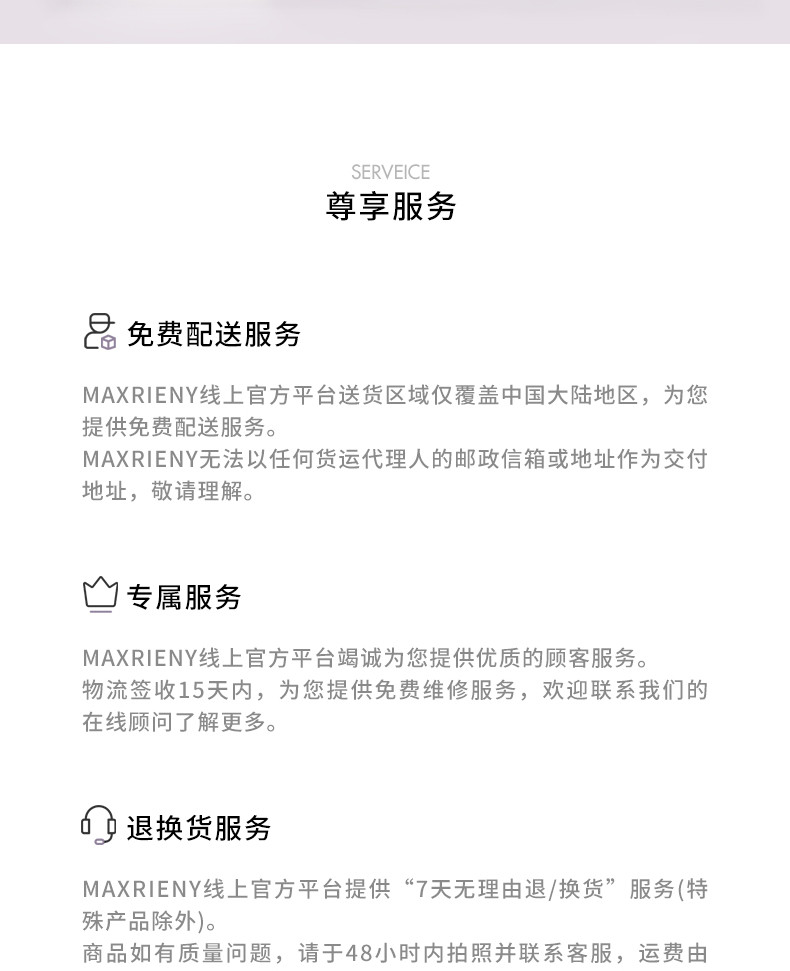 SERVEICE
尊享服务

免费配送服务

MAXRIENY线上官方平台送货区域仅覆盖中国大陆地区，为您提供免费配送服务。
MAXRIENY无法以任何货运代理人的邮政信箱或地址作为交付地址，敬请理解。

专属服务

MAXRIENY线上官方平台竭诚为您提供优质的顾客服务。
物流签收15天内，为您提供免费维修服务，欢迎联系我们的在线顾问了解更多。

退换货服务

MAXRIENY线上官方平台提供“7天无理由退/换货”服务(特殊产品除外)。
商品如有质量问题，请于48小时内拍照并联系客服，运费由